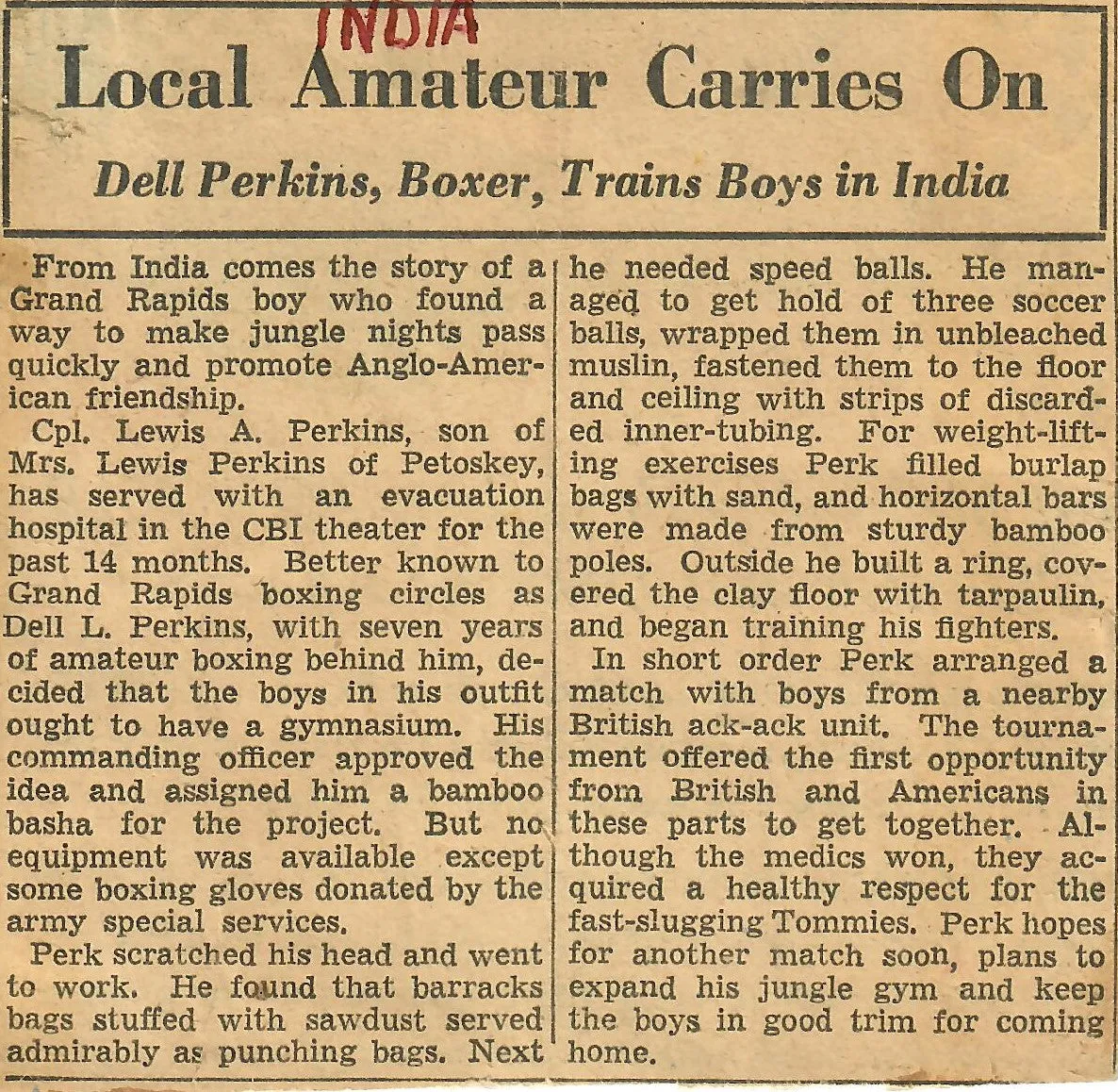 INDIA

Local Amateur Carries On

Dell Perkins, Boxer, Trains Boys in India

From India comes the story of a Grand Rapids boy who found a way to make jungle nights pass quickly and promote Anglo-American friendship.

Cpl. Lewis A. Perkins, son of Mrs. Lewis Perkins of Petoskey, has served with an evacuation hospital in the CBI theater for the past 14 months. Better known to Grand Rapids boxing circles as Dell L. Perkins, with seven years of amateur boxing behind him, decided that the boys in his outfit ought to have a gymnasium. His commanding officer approved the idea and assigned him a bamboo basha for the project. But no equipment was available except some boxing gloves donated by the army special services.

Perk scratched his head and went to work. He found that barracks bags stuffed with sawdust served admirably as punching bags. Next he needed speed balls. He managed to get hold of three soccer balls, wrapped them in unbleached muslin, fastened them to the floor and ceiling with strips of discarded inner-tubing. For weight-lifting exercises Perk filled burlap bags with sand, and horizontal bars were made from sturdy bamboo poles. Outside he built a ring, covered the clay floor with tarpaulin, and began training his fighters.

In short order Perk arranged a match with boys from a nearby British ack-ack unit. The tournament offered the first opportunity from British and Americans in these parts to get together. Although the medics won, they acquired a healthy respect for the fast-slugging Tommies. Perk hopes for another match soon, plans to expand his jungle gym and keep the boys in good trim for coming home.